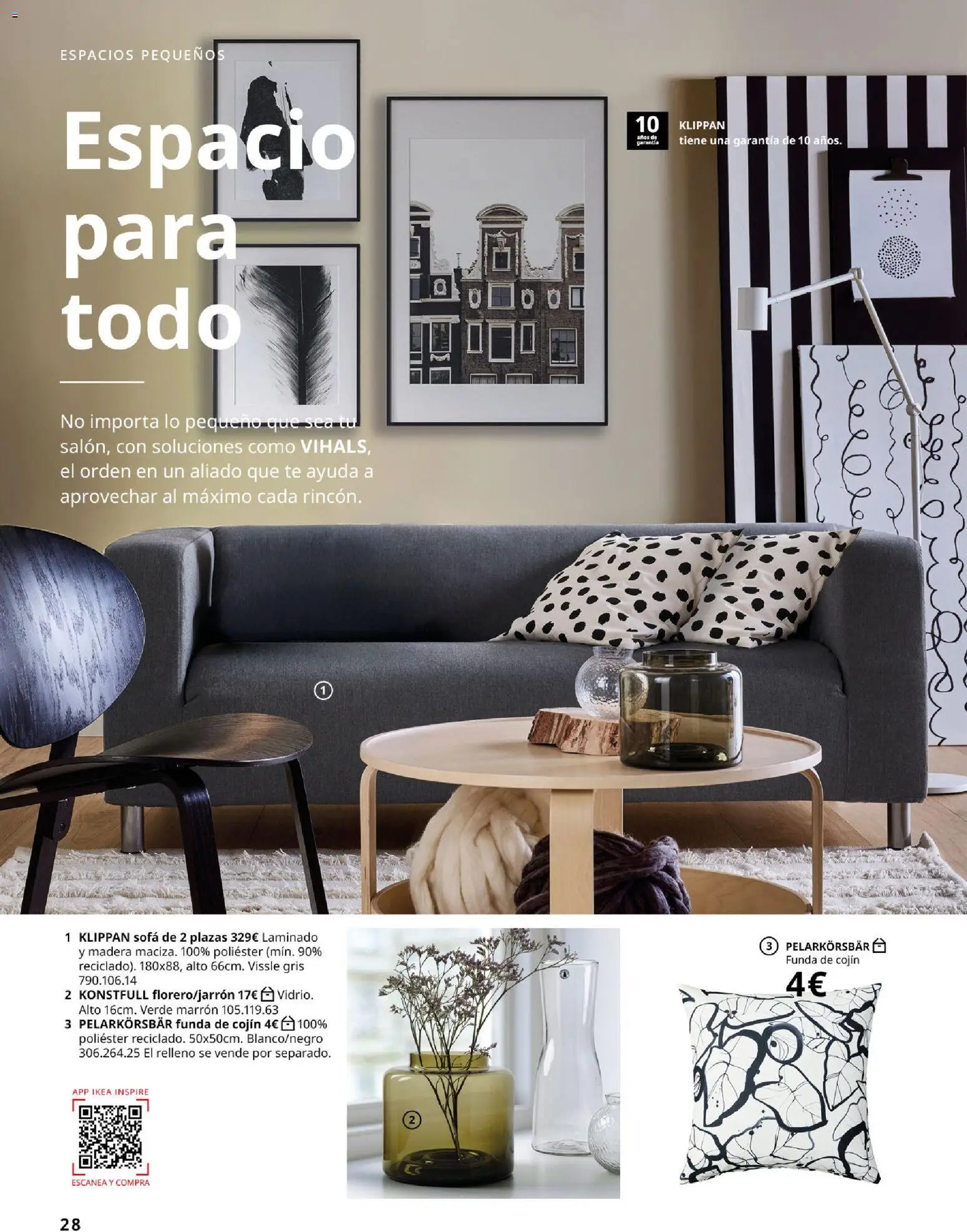 ESPACIOS PEQUEÑOS

Espacio para todo

No importa lo pequeño que sea tu salón, con soluciones como **VIHALS**, el orden en un aliado que te ayuda a aprovechar al máximo cada rincón.

10 años de garantía

KLIPPAN tiene una garantía de 10 años.

1

1 **KLIPPAN sofá de 2 plazas 329€** Laminado y madera maciza. 100% poliéster (mín. 90% reciclado). 180x88, alto 66cm. Vissle gris 790.106.14
2 **KONSTFULL florero/jarrón 17€** Vidrio. Alto 16cm. Verde marrón 105.119.63
3 **PELARKÖRSBÄR funda de cojín 4€** 100% poliéster reciclado. 50x50cm. Blanco/negro 306.264.25 El relleno se vende por separado.

APP IKEA INSPIRE
ESCANEA Y COMPRA

2

3 PELARKÖRSBÄR
Funda de cojín
4€

28